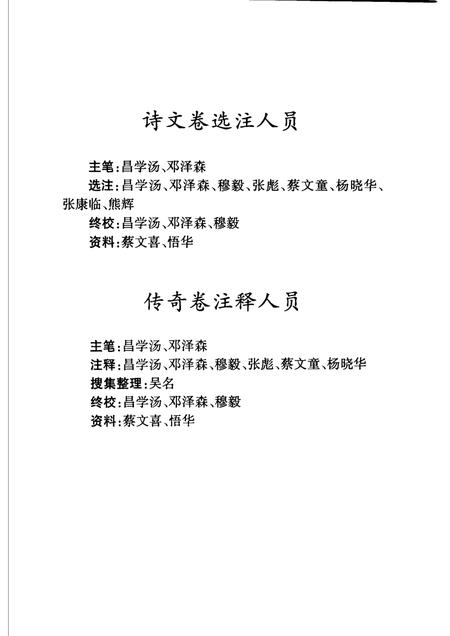 诗文卷选注人员

主笔：昌学汤、邓泽森
选注：昌学汤、邓泽森、穆毅、张彪、蔡文童、杨晓华、张康临、熊辉
终校：昌学汤、邓泽森、穆毅
资料：蔡文喜、悟华

传奇卷注释人员

主笔：昌学汤、邓泽森
注释：昌学汤、邓泽森、穆毅、张彪、蔡文童、杨晓华
搜集整理：吴名
终校：昌学汤、邓泽森、穆毅
资料：蔡文喜、悟华